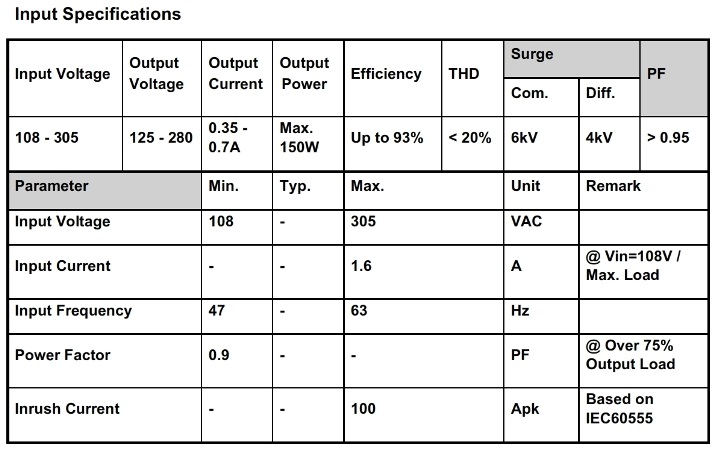 Input Specifications

| Input Voltage | Output Voltage | Output Current | Output Power | Efficiency | THD | Surge Com. | Surge Diff. | PF |
|---|---|---|---|---|---|---|---|---|
| 108 - 305 | 125 - 280 | 0.35 - 0.7A | Max. 150W | Up to 93% | < 20% | 6kV | 4kV | > 0.95 |

| Parameter | Min. | Typ. | Max. | Unit | Remark |
|---|---|---|---|---|---|
| Input Voltage | 108 | - | 305 | VAC | |
| Input Current | - | - | 1.6 | A | @ Vin=108V / Max. Load |
| Input Frequency | 47 | - | 63 | Hz | |
| Power Factor | 0.9 | - | - | PF | @ Over 75% Output Load |
| Inrush Current | - | - | 100 | Apk | Based on IEC60555 |